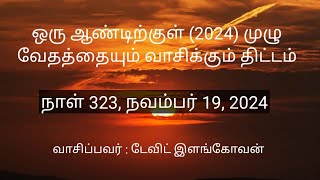 ஒரு ஆண்டிற்குள் (2024) முழு வேதத்தையும் வாசிக்கும் திட்டம்

நாள் 323, நவம்பர் 19, 2024

வாசிப்பவர் : டேவிட் இளங்கோவன்